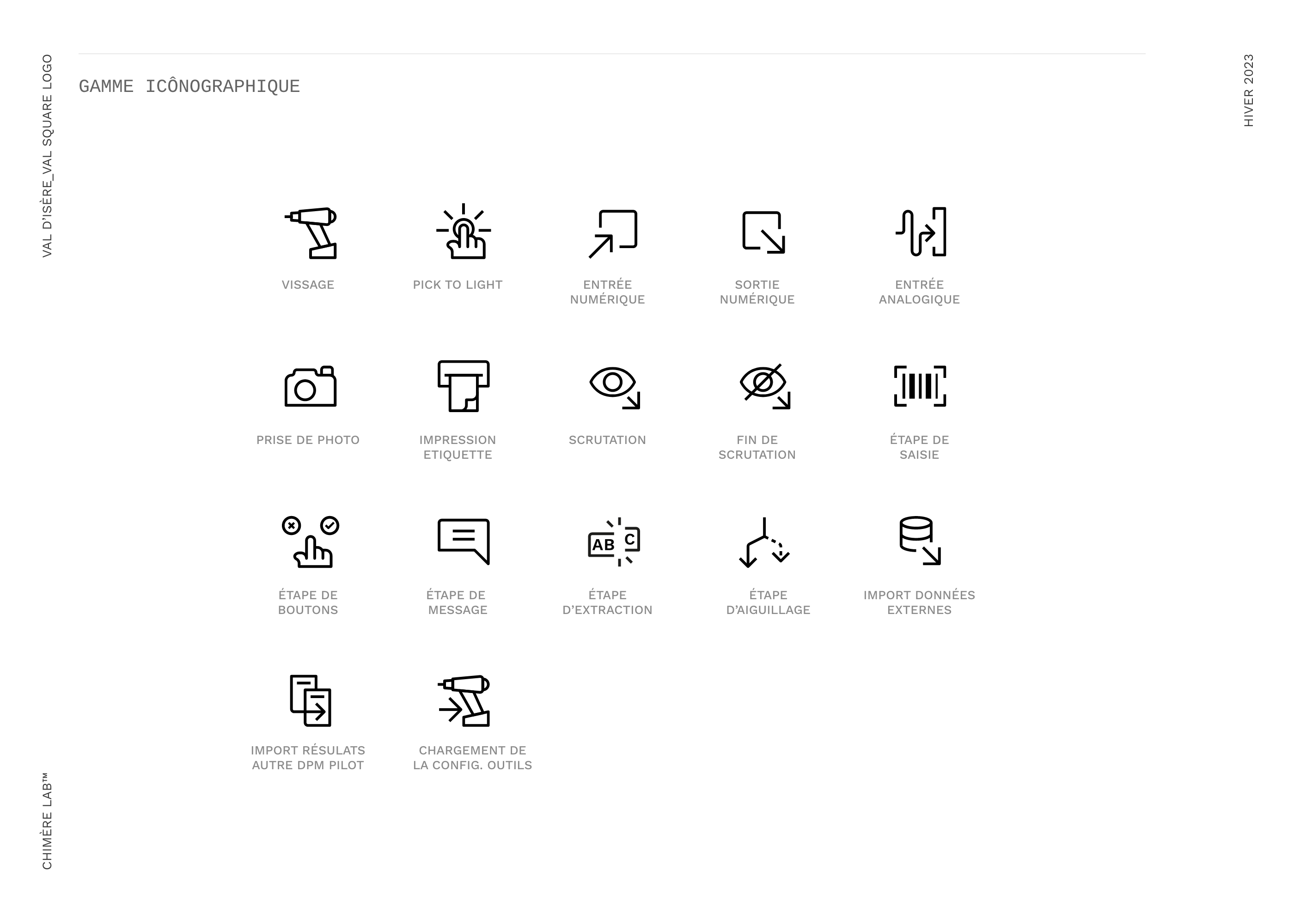 VAL D'ISÈRE_VAL SQUARE LOGO

HIVER 2023

GAMME ICÔNOGRAPHIQUE

VISSAGE

PICK TO LIGHT

ENTRÉE NUMÉRIQUE

SORTIE NUMÉRIQUE

ENTRÉE ANALOGIQUE

PRISE DE PHOTO

IMPRESSION ETIQUETTE

SCRUTATION

FIN DE SCRUTATION

ÉTAPE DE SAISIE

ÉTAPE DE BOUTONS

ÉTAPE DE MESSAGE

AB C

ÉTAPE D'EXTRACTION

ÉTAPE D'AIGUILLAGE

IMPORT DONNÉES EXTERNES

IMPORT RÉSULATS AUTRE DPM PILOT

CHARGEMENT DE LA CONFIG. OUTILS

CHIMÈRE LAB™